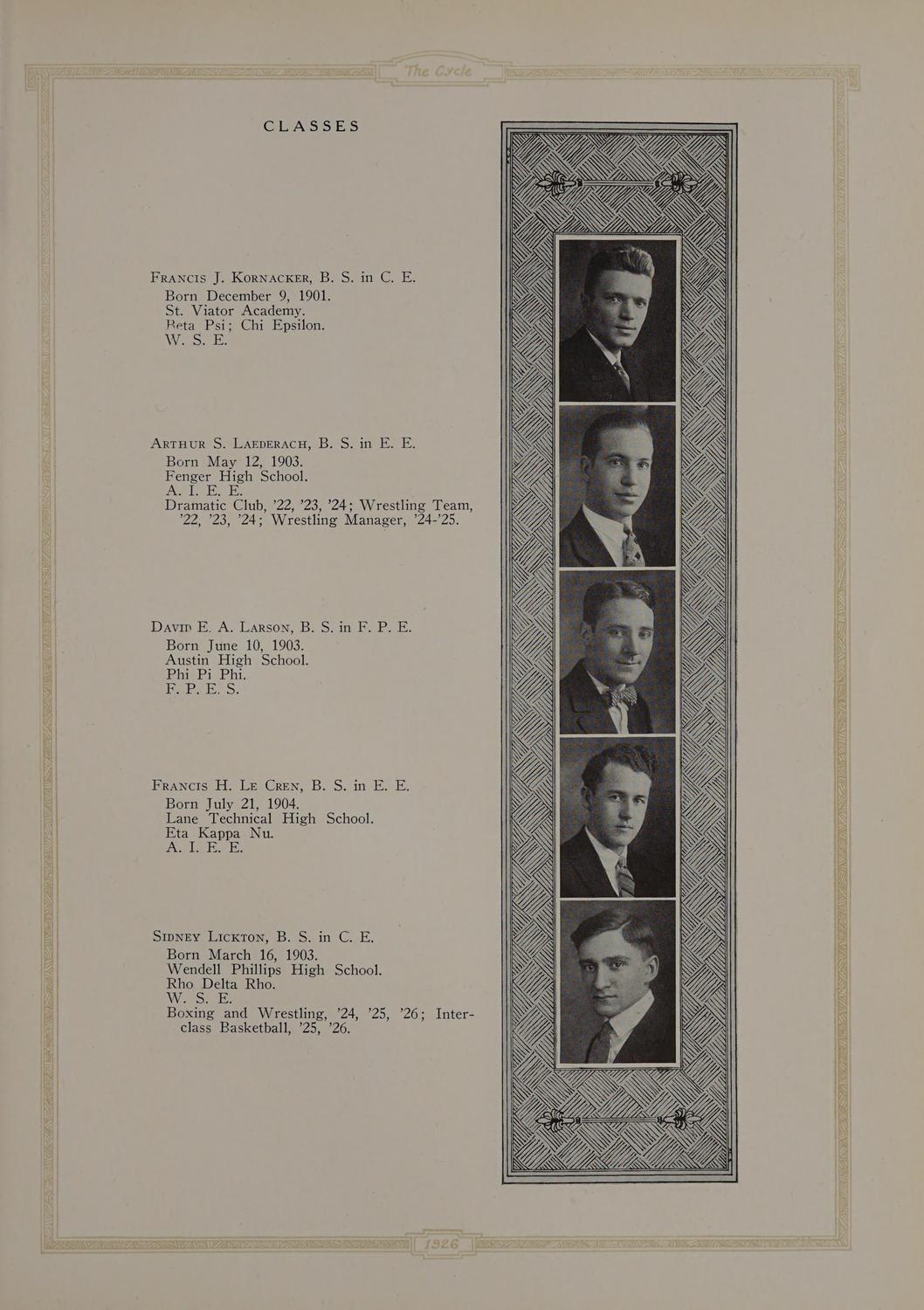 The Cycle

CLASSES

Francis J. Kornacker, B. S. in C. E.
Born December 9, 1901.
St. Viator Academy.
Beta Psi; Chi Epsilon.
W. S. E.

Arthur S. Laederach, B. S. in E. E.
Born May 12, 1903.
Fenger High School.
A. I. E. E.
Dramatic Club, '22, '23, '24; Wrestling Team, '22, '23, '24; Wrestling Manager, '24-'25.

David E. A. Larson, B. S. in F. P. E.
Born June 10, 1903.
Austin High School.
Phi Pi Phi.
F. P. E. S.

Francis H. Le Cren, B. S. in E. E.
Born July 21, 1904.
Lane Technical High School.
Eta Kappa Nu.
A. I. E. E.

Sidney Lickton, B. S. in C. E.
Born March 16, 1903.
Wendell Phillips High School.
Rho Delta Rho.
W. S. E.
Boxing and Wrestling, '24, '25, '26; Interclass Basketball, '25, '26.

1926